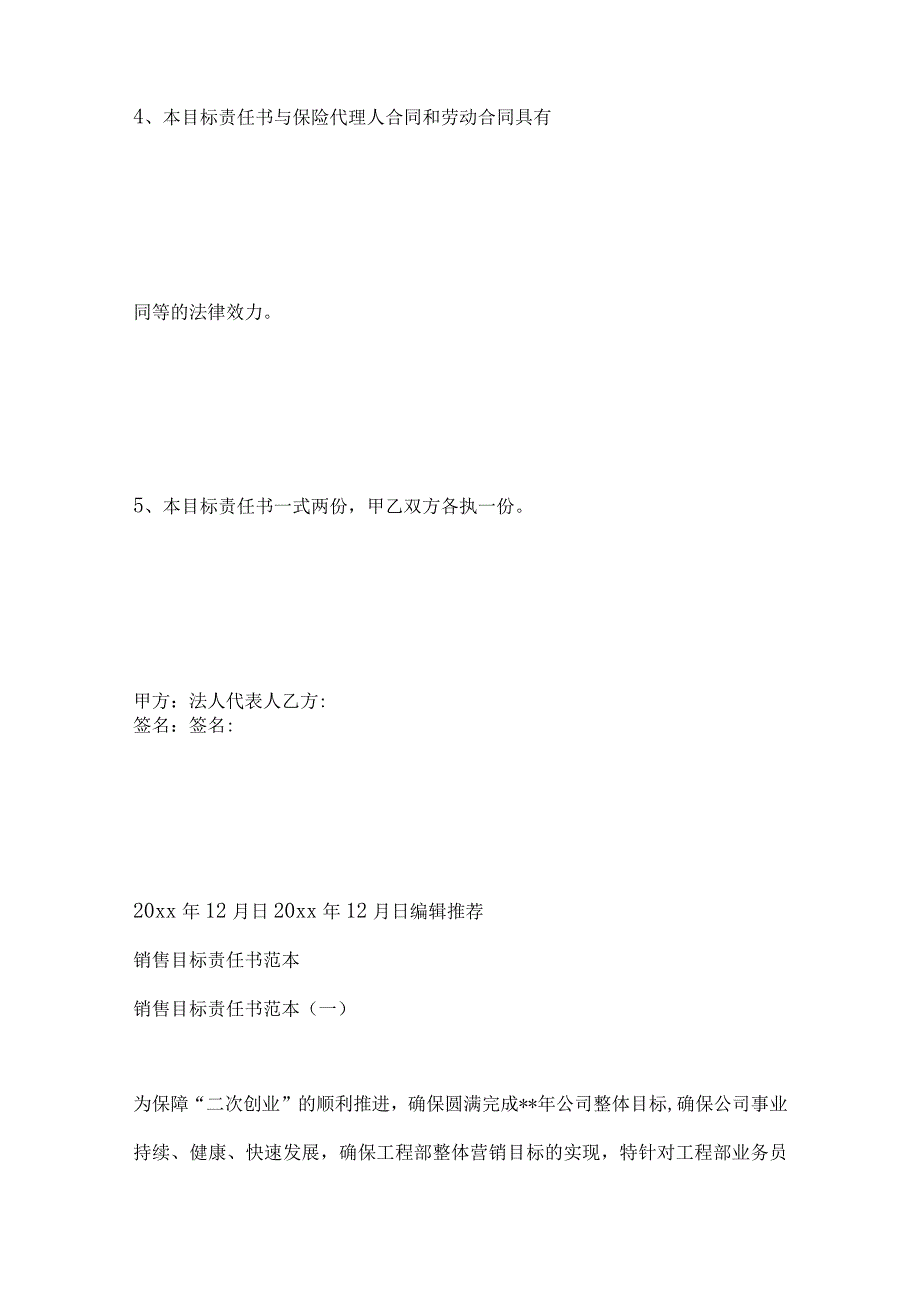 4、本目标责任书与保险代理人合同和劳动合同具有

同等的法律效力。

5、本目标责任书一式两份，甲乙双方各执一份。

甲方：法人代表人乙方:
签名：签名:

20xx 年 12 月日 20xx 年 12 月日编辑推荐

销售目标责任书范本

销售目标责任书范本（一）

为保障“二次创业”的顺利推进，确保圆满完成**年公司整体目标,确保公司事业持续、健康、快速发展，确保工程部整体营销目标的实现，特针对工程部业务员